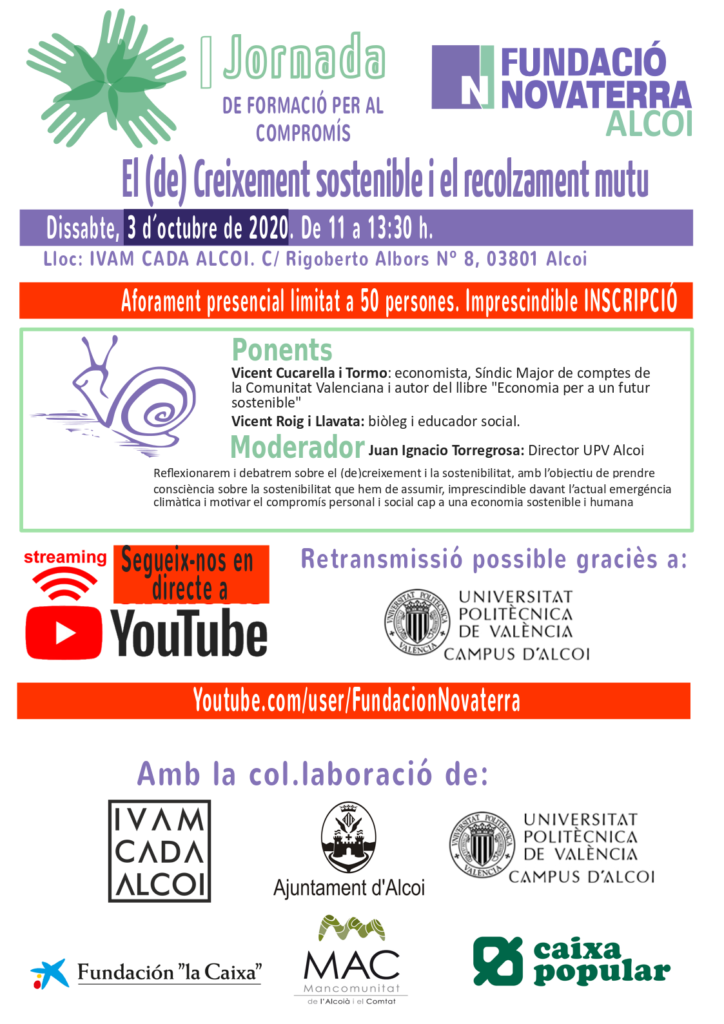 I Jornada
DE FORMACIÓ PER AL COMPROMÍS

FUNDACIÓ NOVATERRA ALCOI

El (de) Creixement sostenible i el recolzament mutu

Dissabte, 3 d'octubre de 2020. De 11 a 13:30 h.

Lloc: IVAM CADA ALCOI. C/ Rigoberto Albors Nº 8, 03801 Alcoi

Aforament presencial limitat a 50 persones. Imprescindible INSCRIPCIÓ

Ponents
Vicent Cucarella i Tormo: economista, Síndic Major de comptes de la Comunitat Valenciana i autor del llibre "Economia per a un futur sostenible"
Vicent Roig i Llavata: biòleg i educador social.
Moderador Juan Ignacio Torregrosa: Director UPV Alcoi
Reflexionarem i debatrem sobre el (de)creixement i la sostenibilitat, amb l'objectiu de prendre consciència sobre la sostenibilitat que hem de assumir, imprescindible davant l'actual emergència climàtica i motivar el compromís personal i social cap a una economia sostenible i humana

streaming
Segueix-nos en directe a
YouTube

Retransmissió possible graciès a:
UNIVERSITAT POLITÈCNICA DE VALÈNCIA CAMPUS D'ALCOI

Youtube.com/user/FundacionNovaterra

Amb la col.laboració de:
IVAM CADA ALCOI
Ajuntament d'Alcoi
UNIVERSITAT POLITÈCNICA DE VALÈNCIA CAMPUS D'ALCOI
Fundación "la Caixa"
MAC Mancomunitat de l'Alcoià i el Comtat
caixa popular